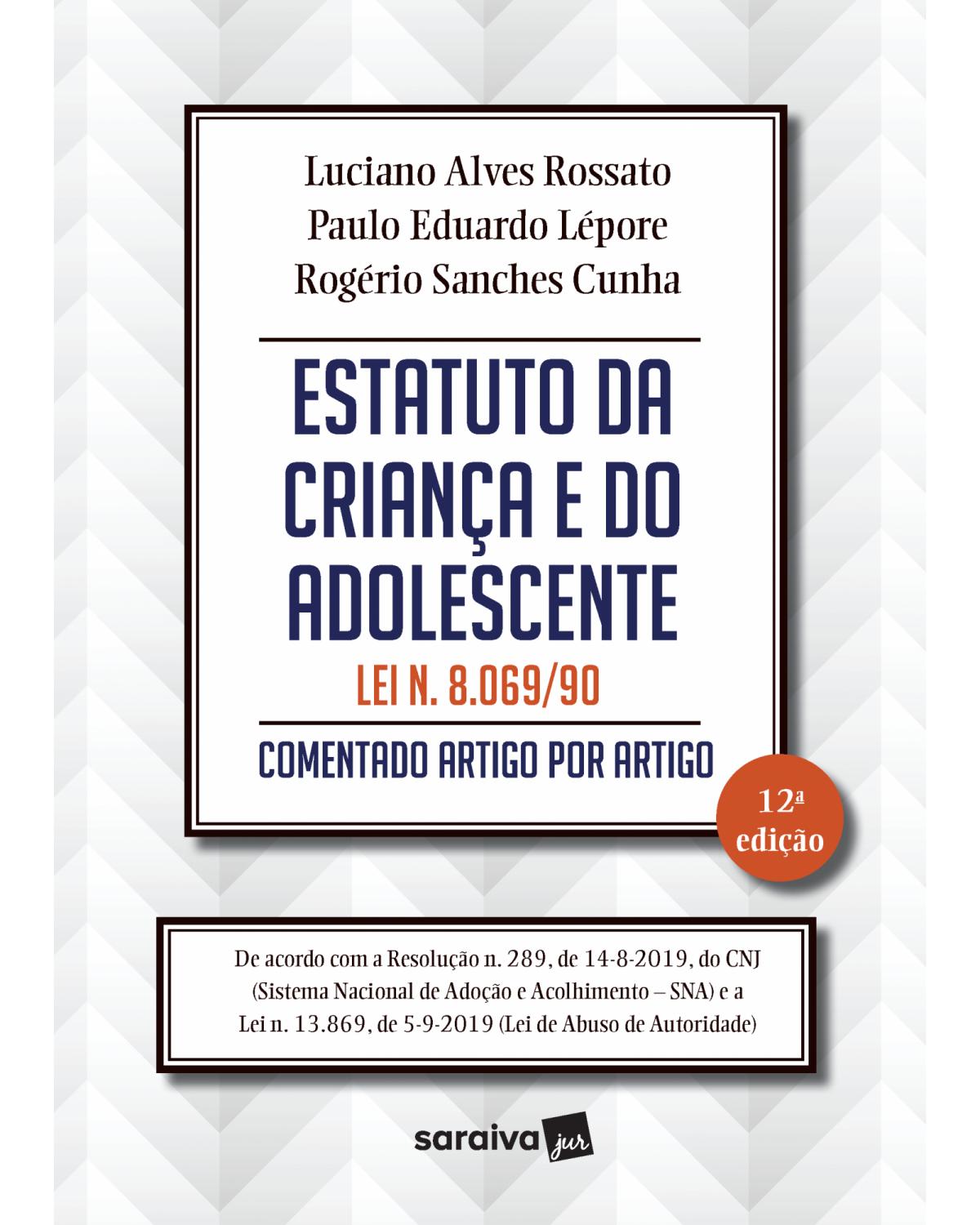 Luciano Alves Rossato
Paulo Eduardo Lépore
Rogério Sanches Cunha

ESTATUTO DA CRIANÇA E DO ADOLESCENTE

LEI N. 8.069/90

COMENTADO ARTIGO POR ARTIGO

12ª edição

De acordo com a Resolução n. 289, de 14-8-2019, do CNJ (Sistema Nacional de Adoção e Acolhimento – SNA) e a Lei n. 13.869, de 5-9-2019 (Lei de Abuso de Autoridade)

saraiva jur